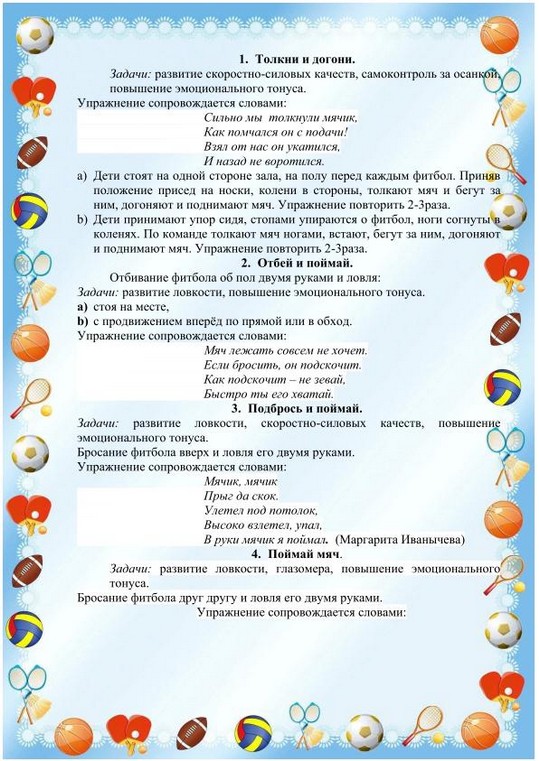 1. Толкни и догони.

Задачи: развитие скоростно-силовых качеств, самоконтроль за осанкой, повышение эмоционального тонуса.

Упражнение сопровождается словами:

Сильно мы толкнули мячик,
Как помчался он с подачи!
Взял от нас он укатился,
И назад не воротился.

a) Дети стоят на одной стороне зала, на полу перед каждым фитбол. Приняв положение присед на носки, колени в стороны, толкают мяч и бегут за ним, догоняют и поднимают мяч. Упражнение повторить 2-3раза.

b) Дети принимают упор сидя, стопами упираются о фитбол, ноги согнуты в коленях. По команде толкают мяч ногами, встают, бегут за ним, догоняют и поднимают мяч. Упражнение повторить 2-3раза.

2. Отбей и поймай.

Отбивание фитбола об пол двумя руками и ловля:

Задачи: развитие ловкости, повышение эмоционального тонуса.

a) стоя на месте,

b) с продвижением вперёд по прямой или в обход.

Упражнение сопровождается словами:

Мяч лежать совсем не хочет.
Если бросить, он подскочит.
Как подскочит – не зевай,
Быстро ты его хватай.

3. Подбрось и поймай.

Задачи: развитие ловкости, скоростно-силовых качеств, повышение эмоционального тонуса.

Бросание фитбола вверх и ловля его двумя руками.

Упражнение сопровождается словами:

Мячик, мячик
Прыг да скок.
Улетел под потолок,
Высоко взлетел, упал,
В руки мячик я поймал. (Маргарита Иванычева)

4. Поймай мяч.

Задачи: развитие ловкости, глазомера, повышение эмоционального тонуса.

Бросание фитбола друг другу и ловля его двумя руками.

Упражнение сопровождается словами: